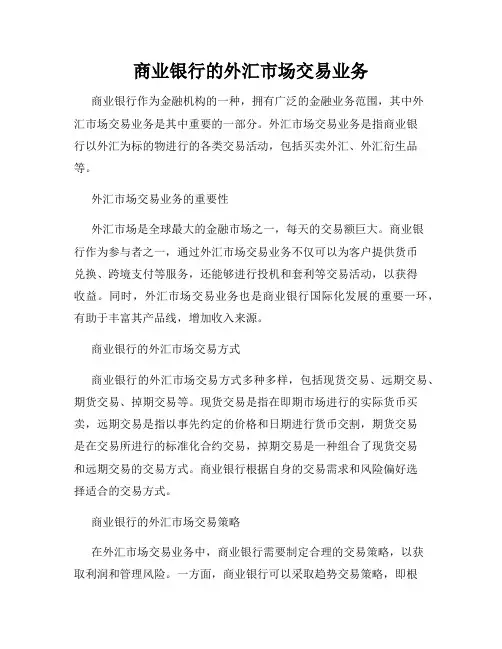 商业银行的外汇市场交易业务

商业银行作为金融机构的一种，拥有广泛的金融业务范围，其中外汇市场交易业务是其中重要的一部分。外汇市场交易业务是指商业银行以外汇为标的物进行的各类交易活动，包括买卖外汇、外汇衍生品等。

外汇市场交易业务的重要性

外汇市场是全球最大的金融市场之一，每天的交易额巨大。商业银行作为参与者之一，通过外汇市场交易业务不仅可以为客户提供货币兑换、跨境支付等服务，还能够进行投机和套利等交易活动，以获得收益。同时，外汇市场交易业务也是商业银行国际化发展的重要一环，有助于丰富其产品线，增加收入来源。

商业银行的外汇市场交易方式

商业银行的外汇市场交易方式多种多样，包括现货交易、远期交易、期货交易、掉期交易等。现货交易是指在即期市场进行的实际货币买卖，远期交易是指以事先约定的价格和日期进行货币交割，期货交易是在交易所进行的标准化合约交易，掉期交易是一种组合了现货交易和远期交易的交易方式。商业银行根据自身的交易需求和风险偏好选择适合的交易方式。

商业银行的外汇市场交易策略

在外汇市场交易业务中，商业银行需要制定合理的交易策略，以获取利润和管理风险。一方面，商业银行可以采取趋势交易策略，即根